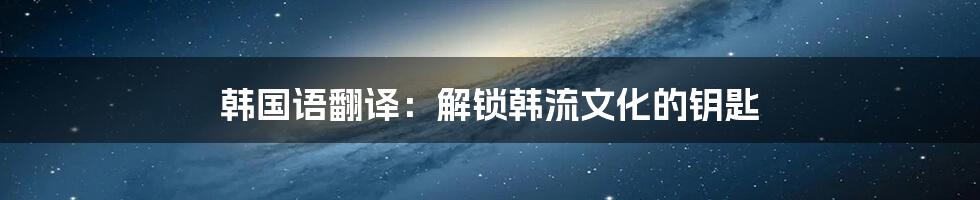 韩国语翻译：解锁韩流文化的钥匙